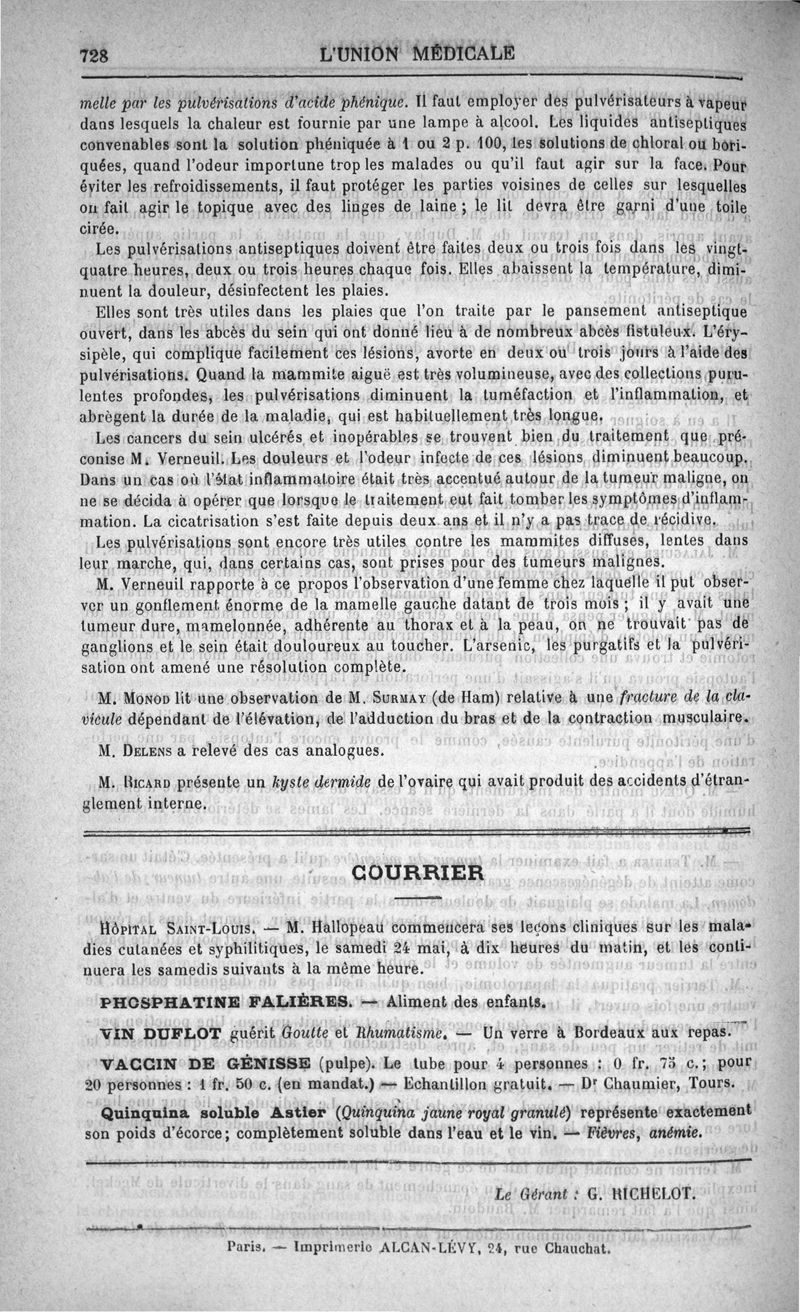 728 L'UNION MÉDICALE

melle par les pulvérisations d'acide phénique. Il faut employer des pulvérisateurs à vapeur dans lesquels la chaleur est fournie par une lampe à alcool. Les liquides antiseptiques convenables sont la solution phéniquée à 1 ou 2 p. 100, les solutions de chloral ou boriquées, quand l'odeur importune trop les malades ou qu'il faut agir sur la face. Pour éviter les refroidissements, il faut protéger les parties voisines de celles sur lesquelles on fait agir le topique avec des linges de laine ; le lit devra être garni d'une toile cirée.

Les pulvérisations antiseptiques doivent être faites deux ou trois fois dans les vingt-quatre heures, deux ou trois heures chaque fois. Elles abaissent la température, diminuent la douleur, désinfectent les plaies.

Elles sont très utiles dans les plaies que l'on traite par le pansement antiseptique ouvert, dans les abcès du sein qui ont donné lieu à de nombreux abcès fistuleux. L'érysipèle, qui complique facilement ces lésions, avorte en deux ou trois jours à l'aide des pulvérisations. Quand la mammite aiguë est très volumineuse, avec des collections purulentes profondes, les pulvérisations diminuent la tuméfaction et l'inflammation, et abrègent la durée de la maladie, qui est habituellement très longue.

Les cancers du sein ulcérés et inopérables se trouvent bien du traitement que préconise M. Verneuil. Les douleurs et l'odeur infecte de ces lésions diminuent beaucoup. Dans un cas où l'état inflammatoire était très accentué autour de la tumeur maligne, on ne se décida à opérer que lorsque le traitement eut fait tomber les symptômes d'inflammation. La cicatrisation s'est faite depuis deux ans et il n'y a pas trace de récidive.

Les pulvérisations sont encore très utiles contre les mammites diffuses, lentes dans leur marche, qui, dans certains cas, sont prises pour des tumeurs malignes.

M. Verneuil rapporte à ce propos l'observation d'une femme chez laquelle il put observer un gonflement énorme de la mamelle gauche datant de trois mois ; il y avait une tumeur dure, mamelonnée, adhérente au thorax et à la peau, on ne trouvait pas de ganglions et le sein était douloureux au toucher. L'arsenic, les purgatifs et la pulvérisation ont amené une résolution complète.

M. Monod lit une observation de M. Surmay (de Ham) relative à une fracture de la clavicule dépendant de l'élévation, de l'adduction du bras et de la contraction musculaire.

M. Delens a relevé des cas analogues.

M. Ricard présente un kyste dermide de l'ovaire qui avait produit des accidents d'étranglement interne.

COURRIER

Hôpital Saint-Louis. — M. Hallopeau commencera ses leçons cliniques sur les maladies cutanées et syphilitiques, le samedi 24 mai, à dix heures du matin, et les continuera les samedis suivants à la même heure.

PHOSPHATINE FALIÈRES. — Aliment des enfants.

VIN DUFLOT guérit Goutte et Rhumatisme. — Un verre à Bordeaux aux repas.

VACCIN DE GÉNISSE (pulpe). Le tube pour 4 personnes : 0 fr. 75 c.; pour 20 personnes : 1 fr. 50 c. (en mandat.) — Echantillon gratuit. — Dr Chaumier, Tours.

Quinquina soluble Astier (Quinquina jaune royal granulé) représente exactement son poids d'écorce; complètement soluble dans l'eau et le vin. — Fièvres, anémie.

Le Gérant : G. RICHELOT.

Paris. — Imprimerie ALCAN-LÉVY, 24, rue Chauchat.